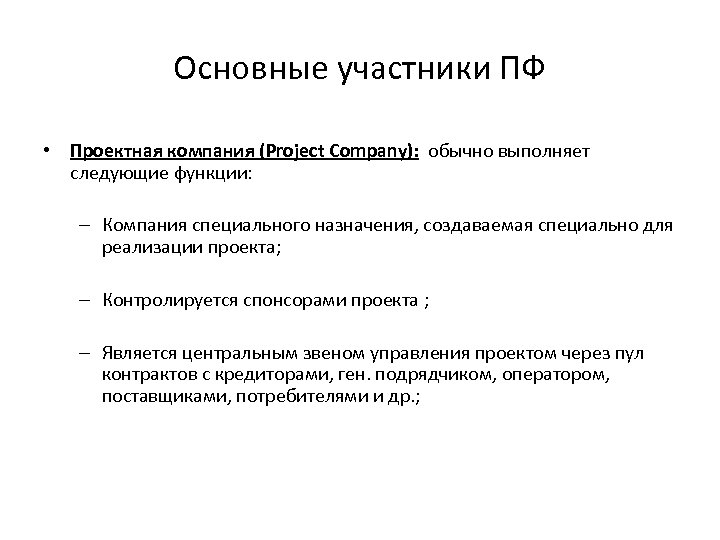 Основные участники ПФ

• Проектная компания (Project Company): обычно выполняет следующие функции:

– Компания специального назначения, создаваемая специально для реализации проекта;

– Контролируется спонсорами проекта ;

– Является центральным звеном управления проектом через пул контрактов с кредиторами, ген. подрядчиком, оператором, поставщиками, потребителями и др.;